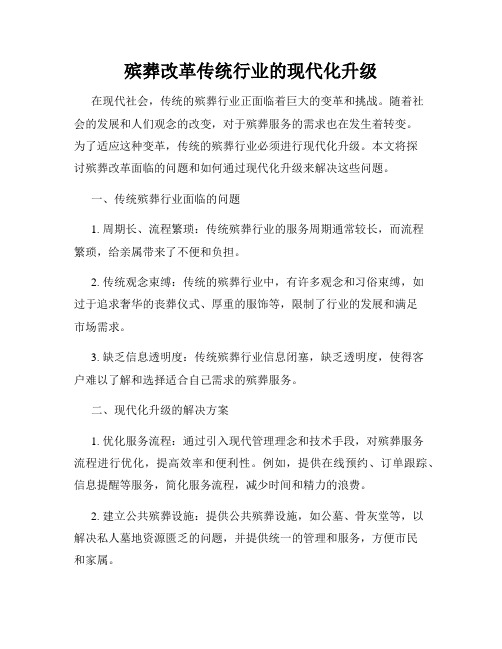 殡葬改革传统行业的现代化升级

在现代社会，传统的殡葬行业正面临着巨大的变革和挑战。随着社会的发展和人们观念的改变，对于殡葬服务的需求也在发生着转变。为了适应这种变革，传统的殡葬行业必须进行现代化升级。本文将探讨殡葬改革面临的问题和如何通过现代化升级来解决这些问题。

一、传统殡葬行业面临的问题

1. 周期长、流程繁琐：传统殡葬行业的服务周期通常较长，而流程繁琐，给亲属带来了不便和负担。

2. 传统观念束缚：传统的殡葬行业中，有许多观念和习俗束缚，如过于追求奢华的丧葬仪式、厚重的服饰等，限制了行业的发展和满足市场需求。

3. 缺乏信息透明度：传统殡葬行业信息闭塞，缺乏透明度，使得客户难以了解和选择适合自己需求的殡葬服务。

二、现代化升级的解决方案

1. 优化服务流程：通过引入现代管理理念和技术手段，对殡葬服务流程进行优化，提高效率和便利性。例如，提供在线预约、订单跟踪、信息提醒等服务，简化服务流程，减少时间和精力的浪费。

2. 建立公共殡葬设施：提供公共殡葬设施，如公墓、骨灰堂等，以解决私人墓地资源匮乏的问题，并提供统一的管理和服务，方便市民和家属。